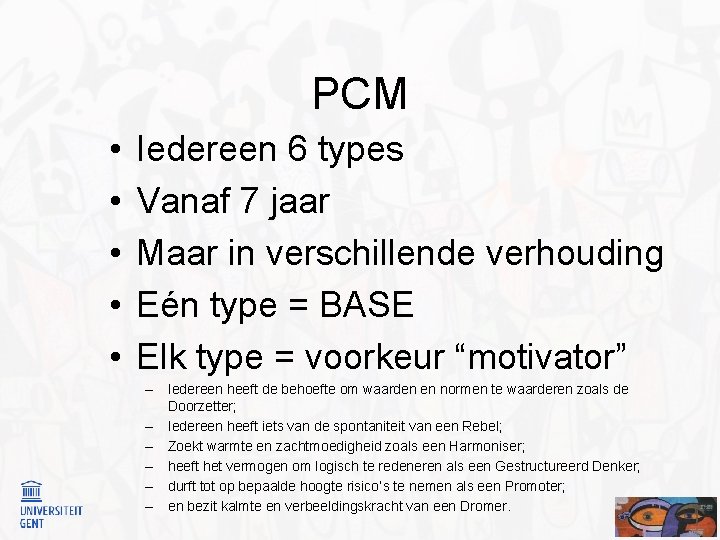 PCM

• Iedereen 6 types
• Vanaf 7 jaar
• Maar in verschillende verhouding
• Eén type = BASE
• Elk type = voorkeur “motivator”
– Iedereen heeft de behoefte om waarden en normen te waarderen zoals de Doorzetter;
– Iedereen heeft iets van de spontaniteit van een Rebel;
– Zoekt warmte en zachtmoedigheid zoals een Harmoniser;
– heeft het vermogen om logisch te redeneren als een Gestructureerd Denker;
– durft tot op bepaalde hoogte risico's te nemen als een Promoter;
– en bezit kalmte en verbeeldingskracht van een Dromer.

UNIVERSITEIT GENT